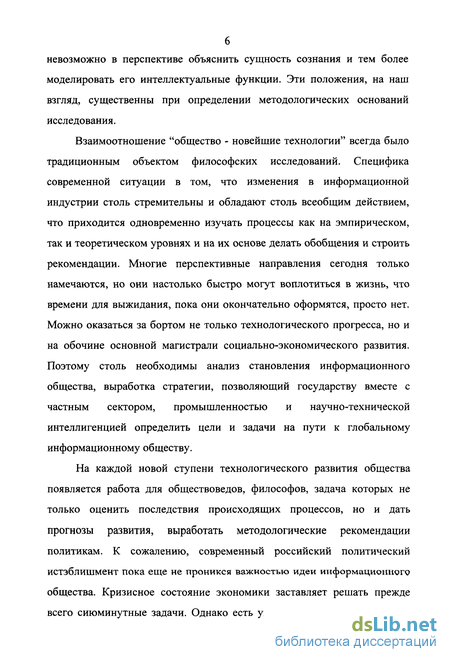 6

невозможно в перспективе объяснить сущность сознания и тем более моделировать его интеллектуальные функции. Эти положения, на наш взгляд, существенны при определении методологических оснований исследования.

Взаимоотношение “общество - новейшие технологии” всегда было традиционным объектом философских исследований. Специфика современной ситуации в том, что изменения в информационной индустрии столь стремительны и обладают столь всеобщим действием, что приходится одновременно изучать процессы как на эмпирическом, так и теоретическом уровнях и на их основе делать обобщения и строить рекомендации. Многие перспективные направления сегодня только намечаются, но они настолько быстро могут воплотиться в жизнь, что времени для выжидания, пока они окончательно оформятся, просто нет. Можно оказаться за бортом не только технологического прогресса, но и на обочине основной магистрали социально-экономического развития. Поэтому столь необходимы анализ становления информационного общества, выработка стратегии, позволяющий государству вместе с частным сектором, промышленностью и научно-технической интеллигенцией определить цели и задачи на пути к глобальному информационному обществу.

На каждой новой ступени технологического развития общества появляется работа для обществоведов, философов, задача которых не только оценить последствия происходящих процессов, но и дать прогнозы развития, выработать методологические рекомендации политикам. К сожалению, современный российский политический истэблишмент пока еще не проникся важностью идеи информационного общества. Кризисное состояние экономики заставляет решать прежде всего сиюминутные задачи. Однако есть у

dsLib.net
библиотека диссертаций